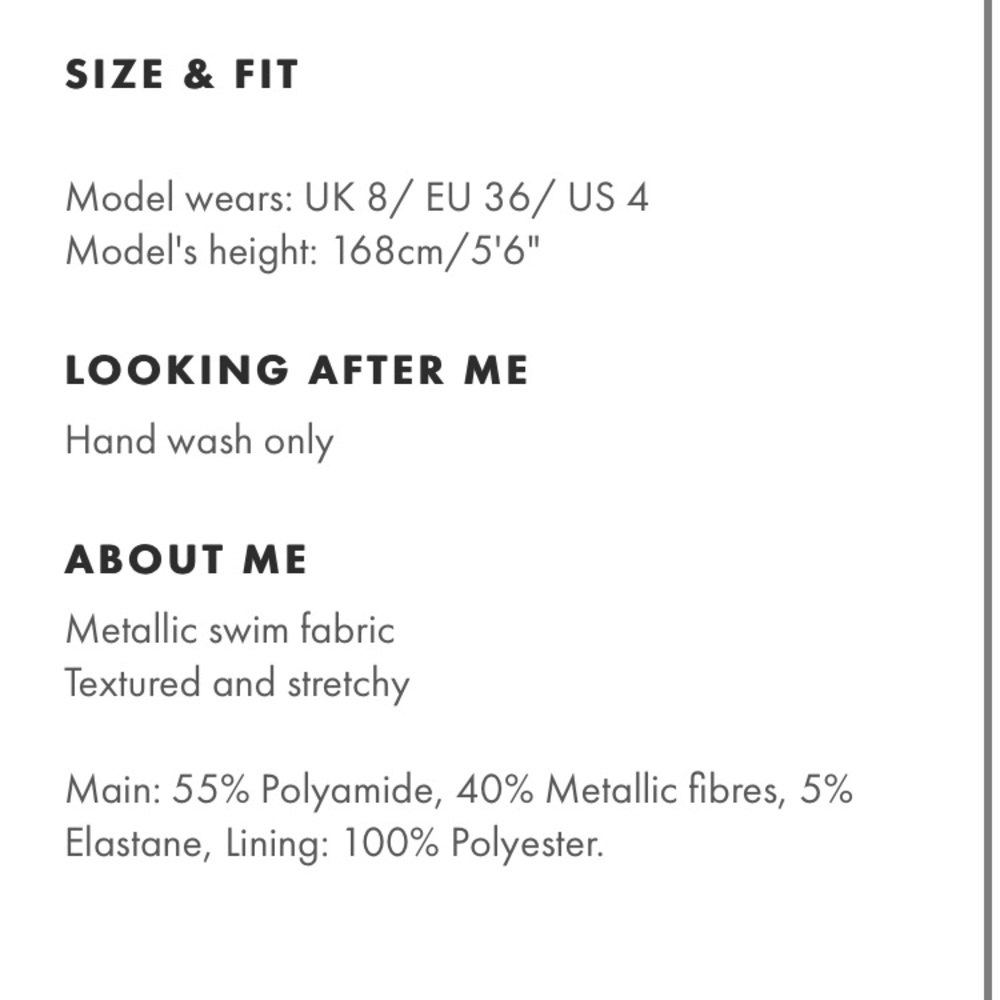 SIZE & FIT

Model wears: UK 8/ EU 36/ US 4
Model's height: 168cm/5'6"

LOOKING AFTER ME

Hand wash only

ABOUT ME

Metallic swim fabric
Textured and stretchy

Main: 55% Polyamide, 40% Metallic fibres, 5% Elastane, Lining: 100% Polyester.